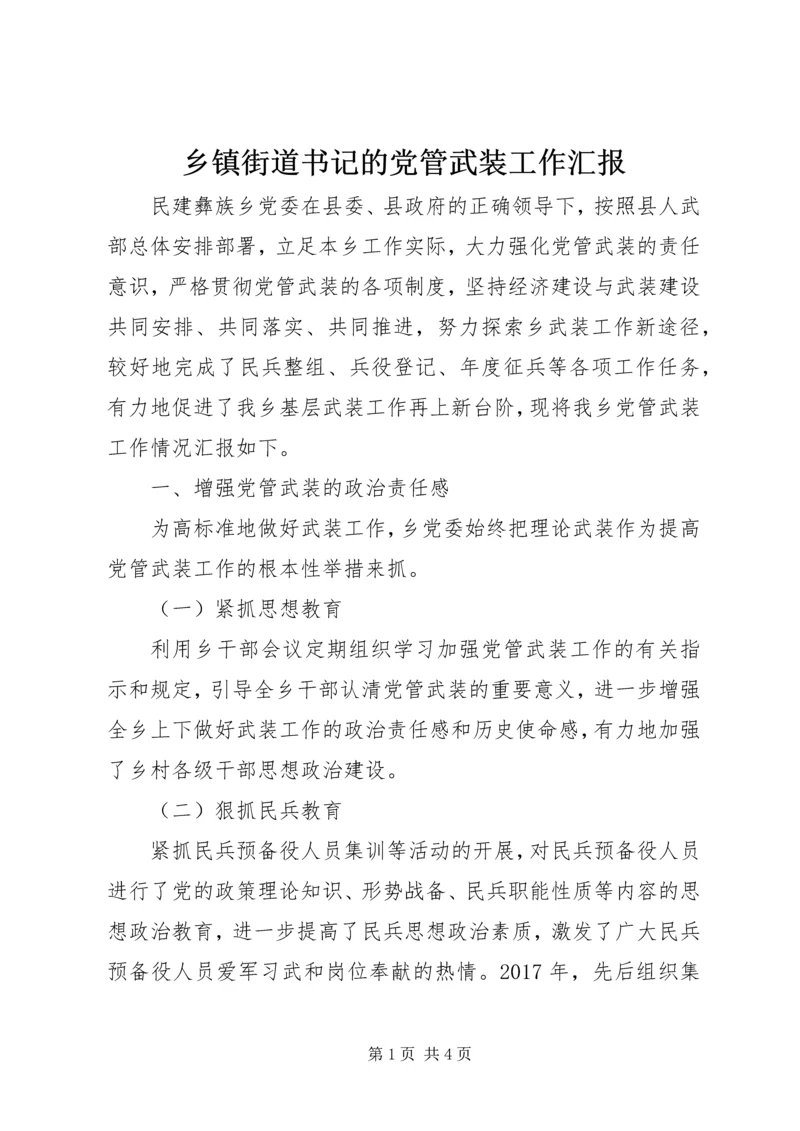 乡镇街道书记的党管武装工作汇报

民建彝族乡党委在县委、县政府的正确领导下，按照县人武部总体安排部署，立足本乡工作实际，大力强化党管武装的责任意识，严格贯彻党管武装的各项制度，坚持经济建设与武装建设共同安排、共同落实、共同推进，努力探索乡武装工作新途径，较好地完成了民兵整组、兵役登记、年度征兵等各项工作任务，有力地促进了我乡基层武装工作再上新台阶，现将我乡党管武装工作情况汇报如下。

一、增强党管武装的政治责任感

为高标准地做好武装工作，乡党委始终把理论武装作为提高党管武装工作的根本性举措来抓。

（一）紧抓思想教育

利用乡干部会议定期组织学习加强党管武装工作的有关指示和规定，引导全乡干部认清党管武装的重要意义，进一步增强全乡上下做好武装工作的政治责任感和历史使命感，有力地加强了乡村各级干部思想政治建设。

（二）狠抓民兵教育

紧抓民兵预备役人员集训等活动的开展，对民兵预备役人员进行了党的政策理论知识、形势战备、民兵职能性质等内容的思想政治教育，进一步提高了民兵思想政治素质，激发了广大民兵预备役人员爱军习武和岗位奉献的热情。2017 年，先后组织集

第 1 页 共 4 页